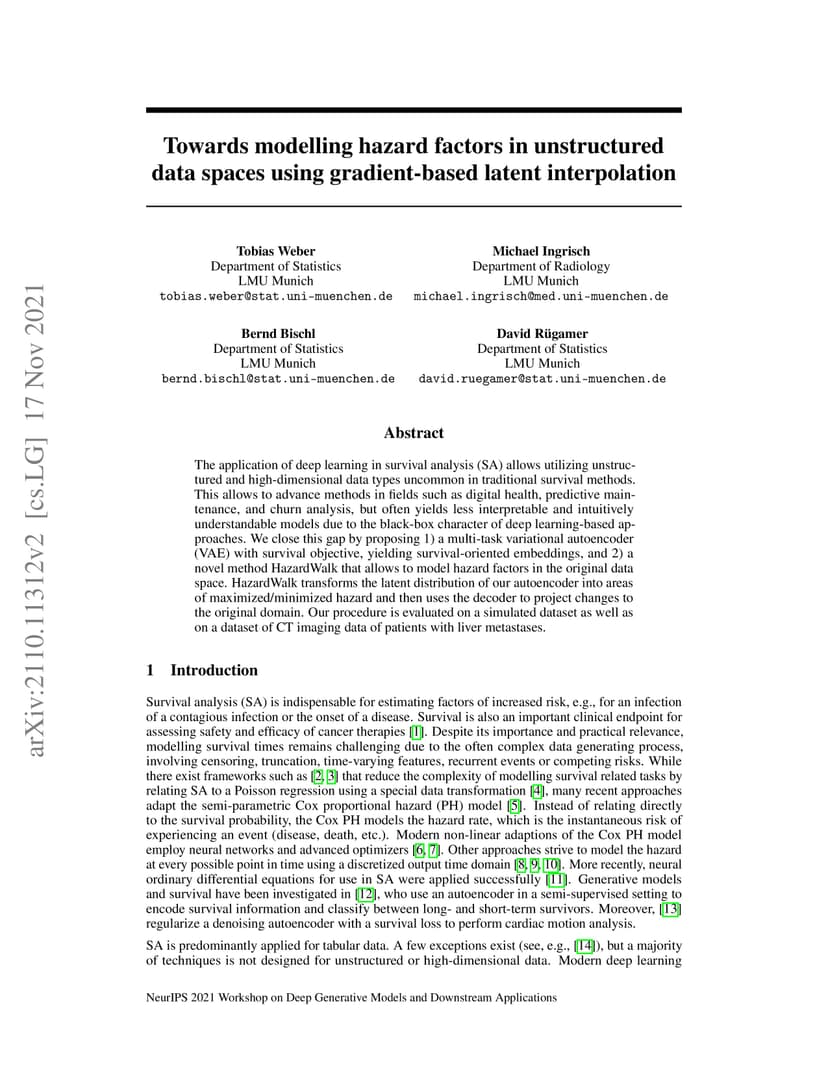 arXiv:2110.11312v2 [cs.LG] 17 Nov 2021

Towards modelling hazard factors in unstructured data spaces using gradient-based latent interpolation

Tobias Weber
Department of Statistics
LMU Munich
tobias.weber@stat.uni-muenchen.de

Michael Ingrisch
Department of Radiology
LMU Munich
michael.ingrisch@med.uni-muenchen.de

Bernd Bischl
Department of Statistics
LMU Munich
bernd.bischl@stat.uni-muenchen.de

David Rügamer
Department of Statistics
LMU Munich
david.ruegamer@stat.uni-muenchen.de

Abstract

The application of deep learning in survival analysis (SA) allows utilizing unstructured and high-dimensional data types uncommon in traditional survival methods. This allows to advance methods in fields such as digital health, predictive maintenance, and churn analysis, but often yields less interpretable and intuitively understandable models due to the black-box character of deep learning-based approaches. We close this gap by proposing 1) a multi-task variational autoencoder (VAE) with survival objective, yielding survival-oriented embeddings, and 2) a novel method HazardWalk that allows to model hazard factors in the original data space. HazardWalk transforms the latent distribution of our autoencoder into areas of maximized/minimized hazard and then uses the decoder to project changes to the original domain. Our procedure is evaluated on a simulated dataset as well as on a dataset of CT imaging data of patients with liver metastases.

1 Introduction

Survival analysis (SA) is indispensable for estimating factors of increased risk, e.g., for an infection of a contagious infection or the onset of a disease. Survival is also an important clinical endpoint for assessing safety and efficacy of cancer therapies [1]. Despite its importance and practical relevance, modelling survival times remains challenging due to the often complex data generating process, involving censoring, truncation, time-varying features, recurrent events or competing risks. While there exist frameworks such as [2, 3] that reduce the complexity of modelling survival related tasks by relating SA to a Poisson regression using a special data transformation [4], many recent approaches adapt the semi-parametric Cox proportional hazard (PH) model [5]. Instead of relating directly to the survival probability, the Cox PH models the hazard rate, which is the instantaneous risk of experiencing an event (disease, death, etc.). Modern non-linear adaptions of the Cox PH model employ neural networks and advanced optimizers [6, 7]. Other approaches strive to model the hazard at every possible point in time using a discretized output time domain [8, 9, 10]. More recently, neural ordinary differential equations for use in SA were applied successfully [11]. Generative models and survival have been investigated in [12], who use an autoencoder in a semi-supervised setting to encode survival information and classify between long- and short-term survivors. Moreover, [13] regularize a denoising autoencoder with a survival loss to perform cardiac motion analysis.

SA is predominantly applied for tabular data. A few exceptions exist (see, e.g., [14]), but a majority of techniques is not designed for unstructured or high-dimensional data. Modern deep learning

NeurIPS 2021 Workshop on Deep Generative Models and Downstream Applications